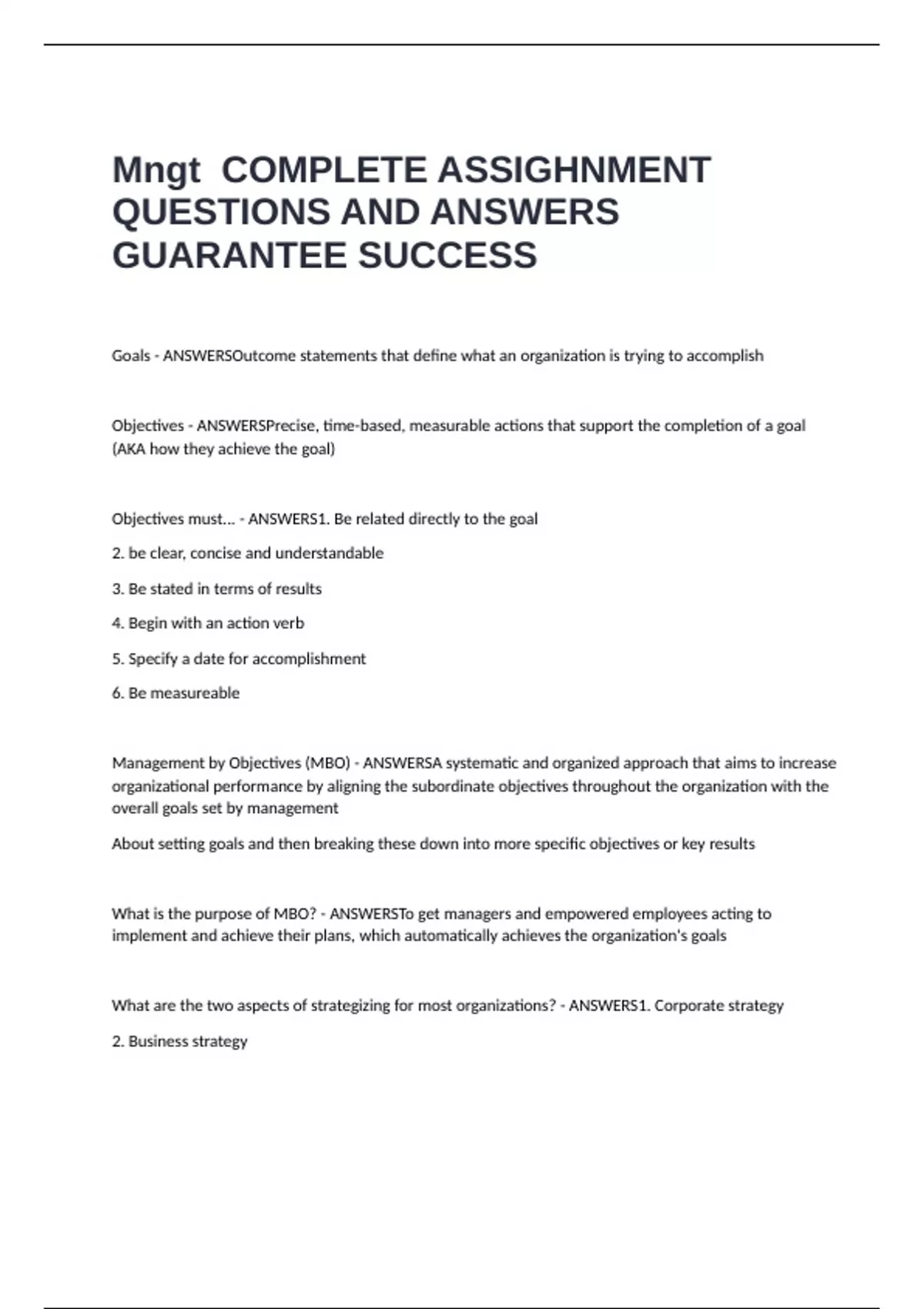 Mngt COMPLETE ASSIGHNMENT QUESTIONS AND ANSWERS GUARANTEE SUCCESS

Goals - ANSWERSOutcome statements that define what an organization is trying to accomplish

Objectives - ANSWERSPrecise, time-based, measurable actions that support the completion of a goal (AKA how they achieve the goal)

Objectives must... - ANSWERS1. Be related directly to the goal

2. be clear, concise and understandable

3. Be stated in terms of results

4. Begin with an action verb

5. Specify a date for accomplishment

6. Be measureable

Management by Objectives (MBO) - ANSWERSA systematic and organized approach that aims to increase organizational performance by aligning the subordinate objectives throughout the organization with the overall goals set by management

About setting goals and then breaking these down into more specific objectives or key results

What is the purpose of MBO? - ANSWERSTo get managers and empowered employees acting to implement and achieve their plans, which automatically achieves the organization's goals

What are the two aspects of strategizing for most organizations? - ANSWERS1. Corporate strategy

2. Business strategy